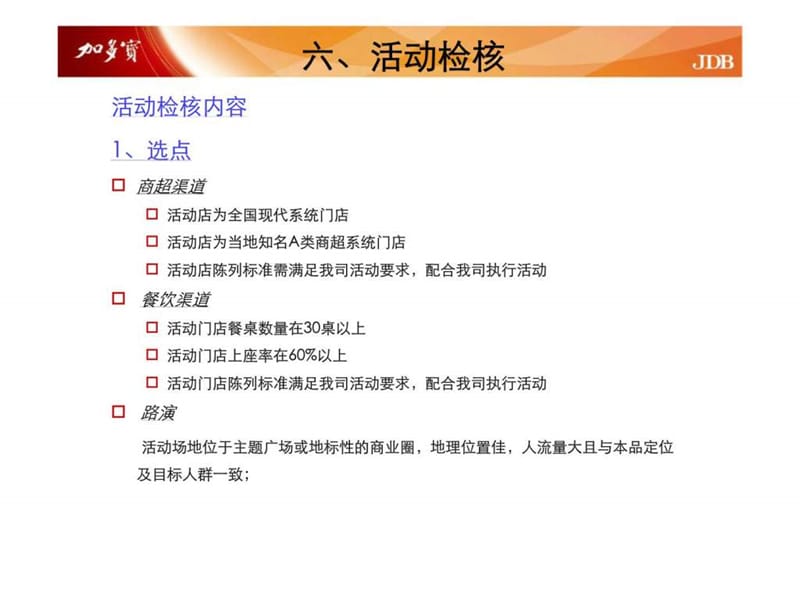 加多寶

六、活动检核

JDB

活动检核内容

1、选点

□ 商超渠道

□ 活动店为全国现代系统门店

□ 活动店为当地知名A类商超系统门店

□ 活动店陈列标准需满足我司活动要求，配合我司执行活动

□ 餐饮渠道

□ 活动门店餐桌数量在30桌以上

□ 活动门店上座率在60%以上

□ 活动门店陈列标准满足我司活动要求，配合我司执行活动

□ 路演

活动场地位于主题广场或地标性的商业圈，地理位置佳，人流量大且与本品定位及目标人群一致；